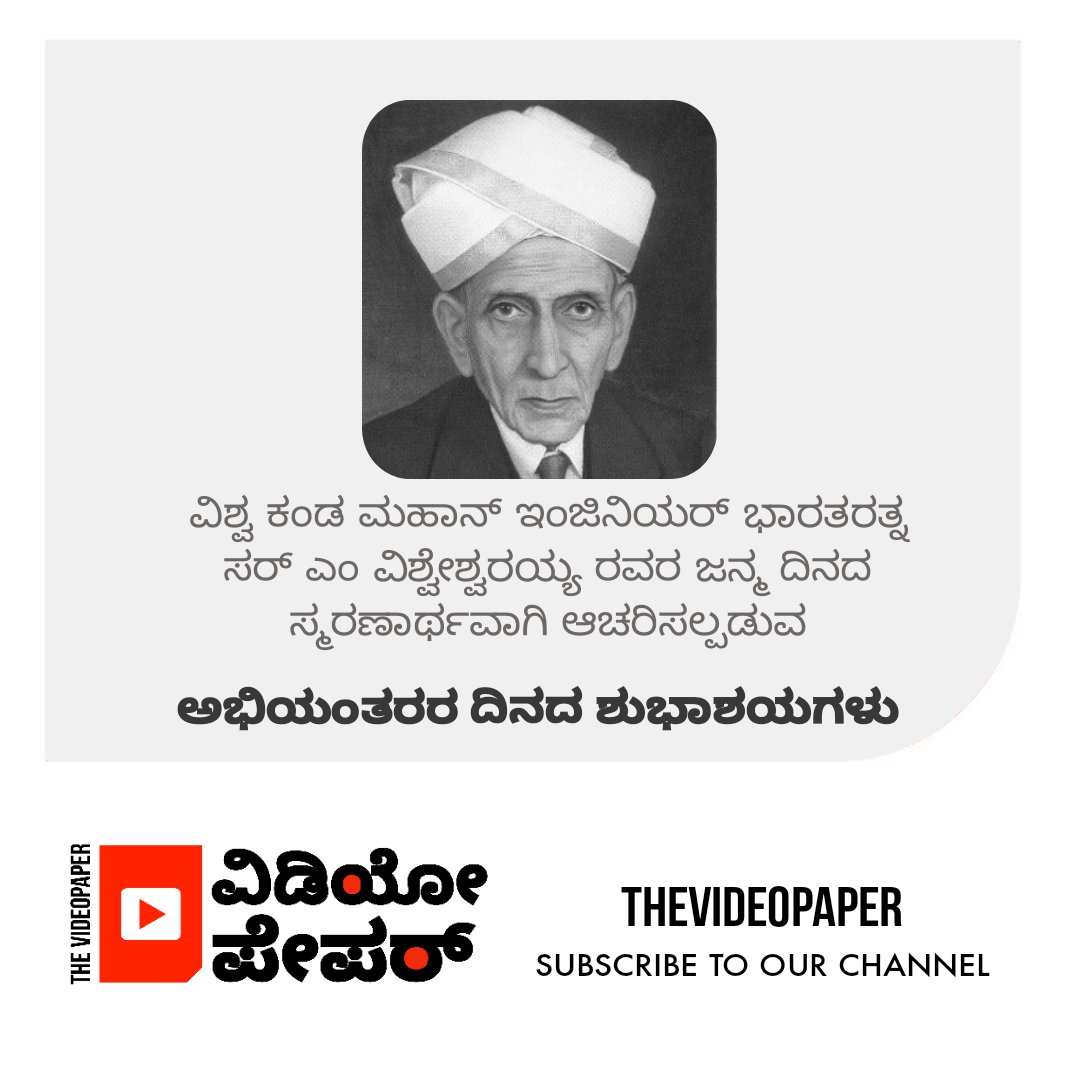 ವಿಶ್ವ ಕಂಡ ಮಹಾನ್ ಇಂಜಿನಿಯರ್ ಭಾರತರತ್ನ ಸರ್ ಎಂ ವಿಶ್ವೇಶ್ವರಯ್ಯ ರವರ ಜನ್ಮ ದಿನದ ಸ್ಮರಣಾರ್ಥವಾಗಿ ಆಚರಿಸಲ್ಪಡುವ

ಅಭಿಯಂತರರ ದಿನದ ಶುಭಾಶಯಗಳು

THE VIDEOPAPER
ವಿಡಿಯೋ ಪೇಪರ್

THEVIDEOPAPER
SUBSCRIBE TO OUR CHANNEL